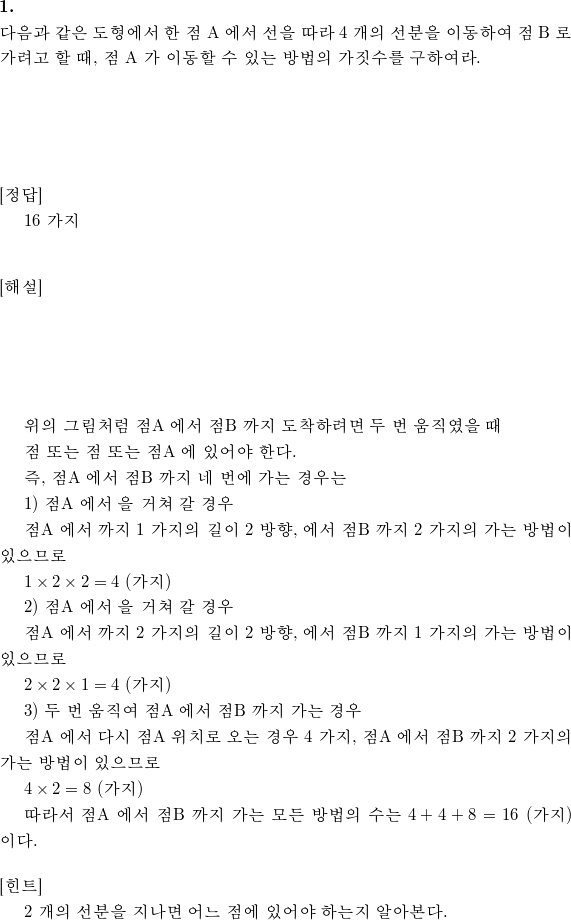 1.
다음과 같은 도형에서 한 점 A 에서 선을 따라 4 개의 선분을 이동하여 점 B 로 가려고 할 때, 점 A 가 이동할 수 있는 방법의 가짓수를 구하여라.

[정답]
16 가지

[해설]

위의 그림처럼 점A 에서 점B 까지 도착하려면 두 번 움직였을 때
점 또는 점 또는 점A 에 있어야 한다.
즉, 점A 에서 점B 까지 네 번에 가는 경우는
1) 점A 에서 을 거쳐 갈 경우
점A 에서 까지 1 가지의 길이 2 방향, 에서 점B 까지 2 가지의 가는 방법이 있으므로
$1 \times 2 \times 2 = 4$ (가지)
2) 점A 에서 을 거쳐 갈 경우
점A 에서 까지 2 가지의 길이 2 방향, 에서 점B 까지 1 가지의 가는 방법이 있으므로
$2 \times 2 \times 1 = 4$ (가지)
3) 두 번 움직여 점A 에서 점B 까지 가는 경우
점A 에서 다시 점A 위치로 오는 경우 4 가지, 점A 에서 점B 까지 2 가지의 가는 방법이 있으므로
$4 \times 2 = 8$ (가지)
따라서 점A 에서 점B 까지 가는 모든 방법의 수는 $4 + 4 + 8 = 16$ (가지) 이다.

[힌트]
2 개의 선분을 지나면 어느 점에 있어야 하는지 알아본다.